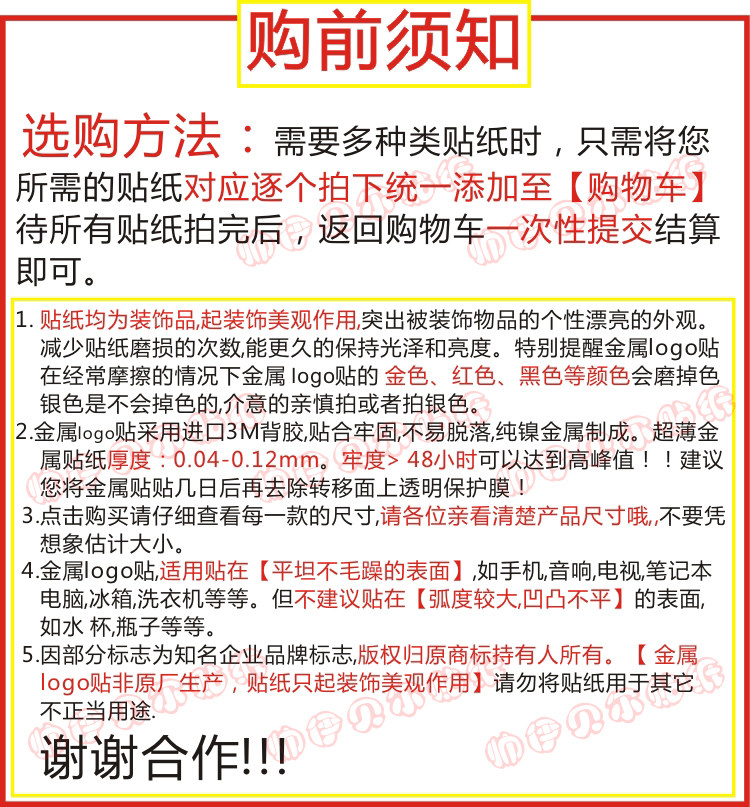 购前须知

选购方法：需要多种类贴纸时，只需将您所需的贴纸对应逐个拍下统一添加至【购物车】待所有贴纸拍完后，返回购物车一次性提交结算即可。

1. 贴纸均为装饰品,起装饰美观作用,突出被装饰物品的个性漂亮的外观。减少贴纸磨损的次数,能更久的保持光泽和亮度。特别提醒金属logo贴在经常摩擦的情况下金属 logo贴的 金色、红色、黑色等颜色会磨掉色银色是不会掉色的,介意的亲慎拍或者拍银色。

2.金属logo贴采用进口3M背胶,贴合牢固,不易脱落,纯镍金属制成。超薄金属贴纸厚度：0.04-0.12mm。牢度> 48小时可以达到高峰值！！建议您将金属贴贴几日后再去除转移面上透明保护膜！

3.点击购买请仔细查看每一款的尺寸,请各位亲看清楚产品尺寸哦,,不要凭想象估计大小。

4.金属logo贴,适用贴在【平坦不毛躁的表面】,如手机,音响,电视,笔记本电脑,冰箱,洗衣机等等。但不建议贴在【弧度较大,凹凸不平】的表面,如水 杯,瓶子等等。

5.因部分标志为知名企业品牌标志,版权归原商标持有人所有。【 金属logo贴非原厂生产，贴纸只起装饰美观作用】请勿将贴纸用于其它不正当用途.

谢谢合作!!!